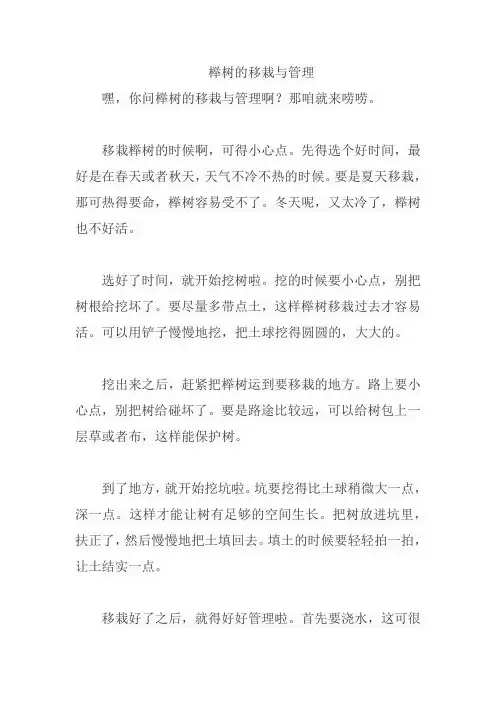 榉树的移栽与管理

嘿，你问榉树的移栽与管理啊？那咱就来唠唠。

移栽榉树的时候啊，可得小心点。先得选个好时间，最好是在春天或者秋天，天气不冷不热的时候。要是夏天移栽，那可热得要命，榉树容易受不了。冬天呢，又太冷了，榉树也不好活。

选好了时间，就开始挖树啦。挖的时候要小心点，别把树根给挖坏了。要尽量多带点土，这样榉树移栽过去才容易活。可以用铲子慢慢地挖，把土球挖得圆圆的，大大的。

挖出来之后，赶紧把榉树运到要移栽的地方。路上要小心点，别把树给碰坏了。要是路途比较远，可以给树包上一层草或者布，这样能保护树。

到了地方，就开始挖坑啦。坑要挖得比土球稍微大一点，深一点。这样才能让树有足够的空间生长。把树放进坑里，扶正了，然后慢慢地把土填回去。填土的时候要轻轻拍一拍，让土结实一点。

移栽好了之后，就得好好管理啦。首先要浇水，这可很